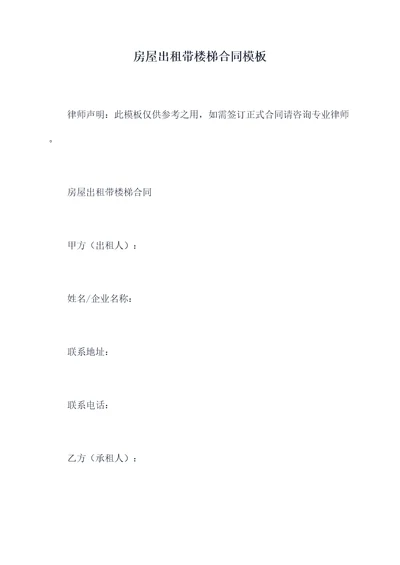 房屋出租带楼梯合同模板

律师声明：此模板仅供参考之用，如需签订正式合同请咨询专业律师。

房屋出租带楼梯合同

甲方（出租人）：

姓名/企业名称：

联系地址：

联系电话：

乙方（承租人）：